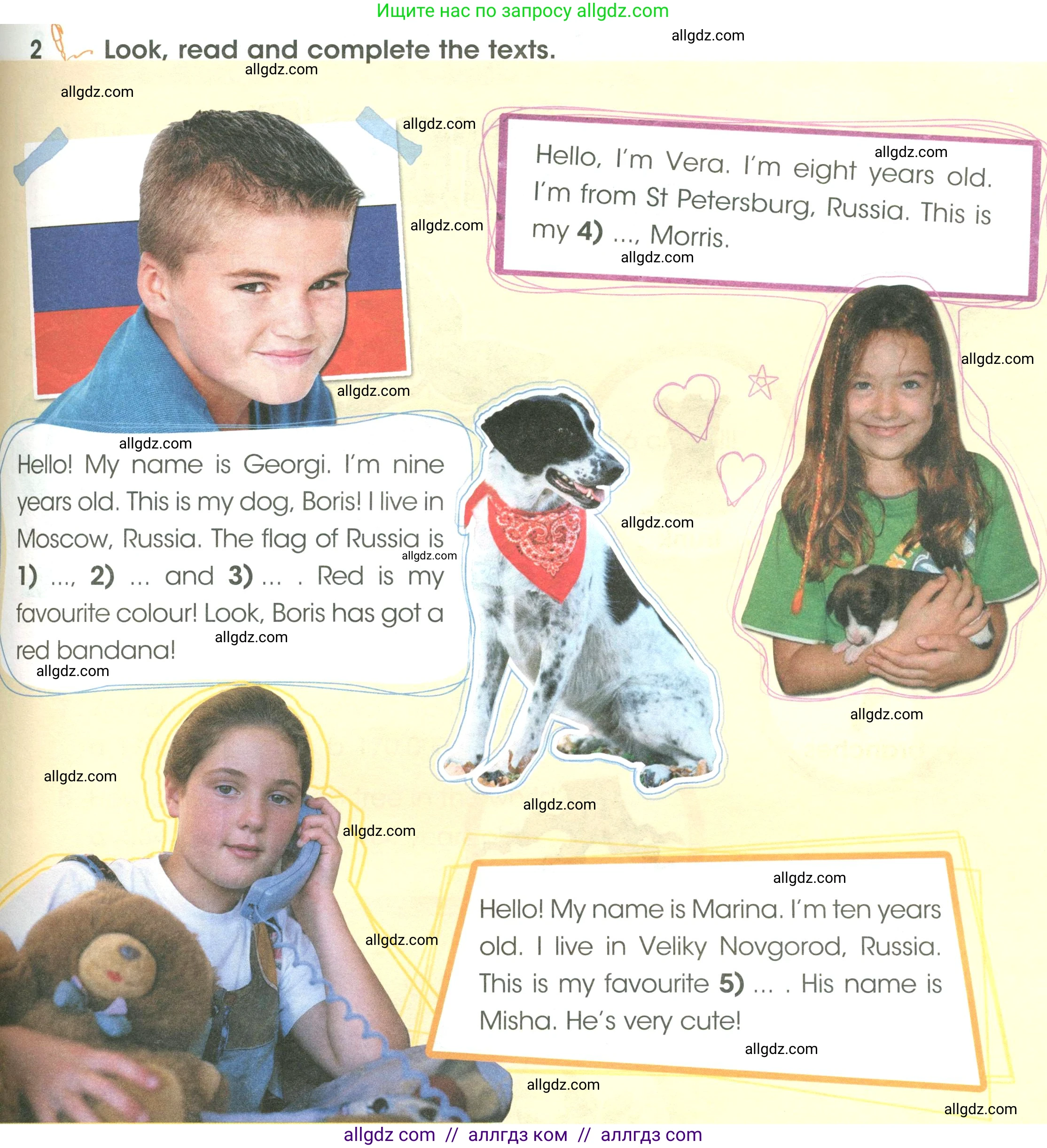 Ищите нас по запросу allgdz.com

2 Look, read and complete the texts.

allgdz.com

Hello, I'm Vera. I'm eight years old. I'm from St Petersburg, Russia. This is my **4)** ..., Morris.

Hello! My name is Georgi. I'm nine years old. This is my dog, Boris! I live in Moscow, Russia. The flag of Russia is **1)** ..., **2)** ... and **3)** ... . Red is my favourite colour! Look, Boris has got a red bandana!

Hello! My name is Marina. I'm ten years old. I live in Veliky Novgorod, Russia. This is my favourite **5)** ... . His name is Misha. He's very cute!

allgdz com // аллгдз ком // аллгдз com